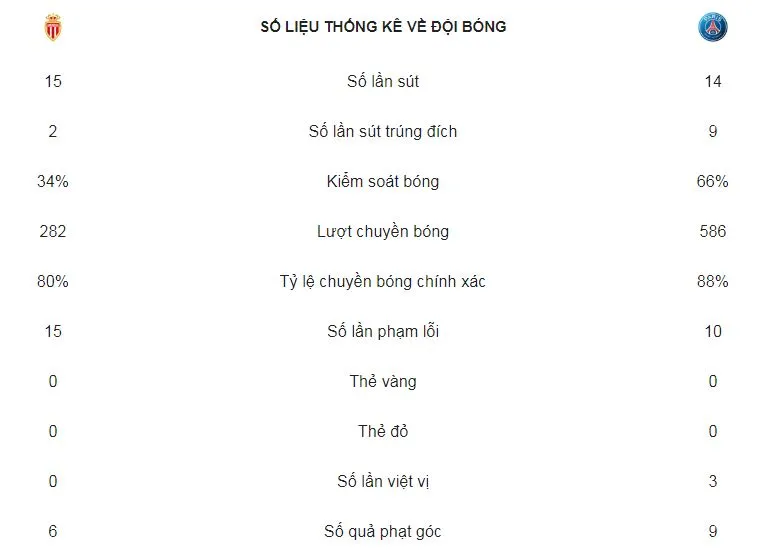 SỐ LIỆU THỐNG KÊ VỀ ĐỘI BÓNG

| | | |
|---|---|---|
| 15 | Số lần sút | 14 |
| 2 | Số lần sút trúng đích | 9 |
| 34% | Kiểm soát bóng | 66% |
| 282 | Lượt chuyền bóng | 586 |
| 80% | Tỷ lệ chuyền bóng chính xác | 88% |
| 15 | Số lần phạm lỗi | 10 |
| 0 | Thẻ vàng | 0 |
| 0 | Thẻ đỏ | 0 |
| 0 | Số lần việt vị | 3 |
| 6 | Số quả phạt góc | 9 |